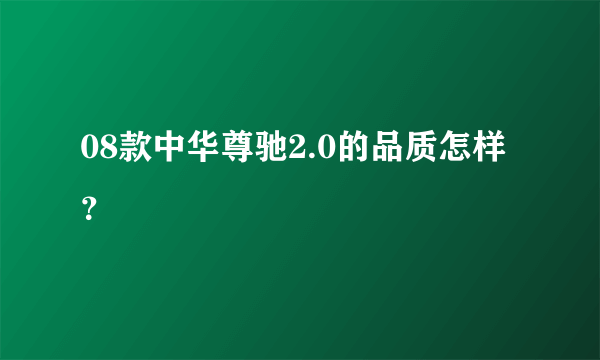 08款中华尊驰2.0的品质怎样？